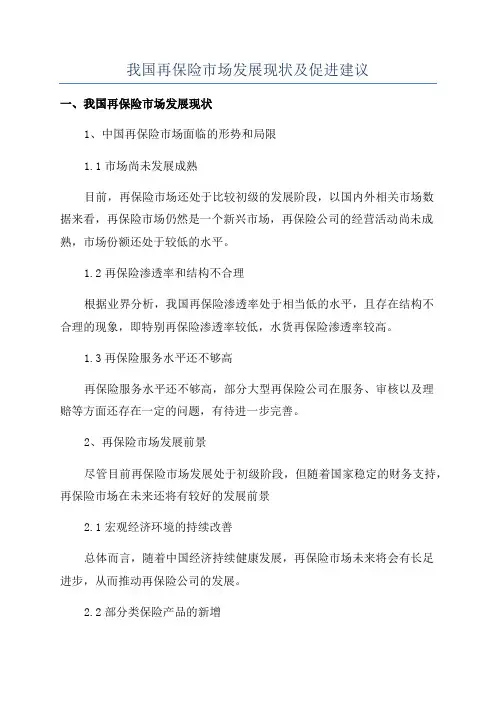 我国再保险市场发展现状及促进建议

一、我国再保险市场发展现状

1、中国再保险市场面临的形势和局限

1.1 市场尚未发展成熟

目前，再保险市场还处于比较初级的发展阶段，以国内外相关市场数据来看，再保险市场仍然是一个新兴市场，再保险公司的经营活动尚未成熟，市场份额还处于较低的水平。

1.2 再保险渗透率和结构不合理

根据业界分析，我国再保险渗透率处于相当低的水平，且存在结构不合理的现象，即特别再保险渗透率较低，水货再保险渗透率较高。

1.3 再保险服务水平还不够高

再保险服务水平还不够高，部分大型再保险公司在服务、审核以及理赔等方面还存在一定的问题，有待进一步完善。

2、再保险市场发展前景

尽管目前再保险市场发展处于初级阶段，但随着国家稳定的财务支持，再保险市场在未来还将有较好的发展前景

2.1 宏观经济环境的持续改善

总体而言，随着中国经济持续健康发展，再保险市场未来将会有长足进步，从而推动再保险公司的发展。

2.2 部分类保险产品的新增